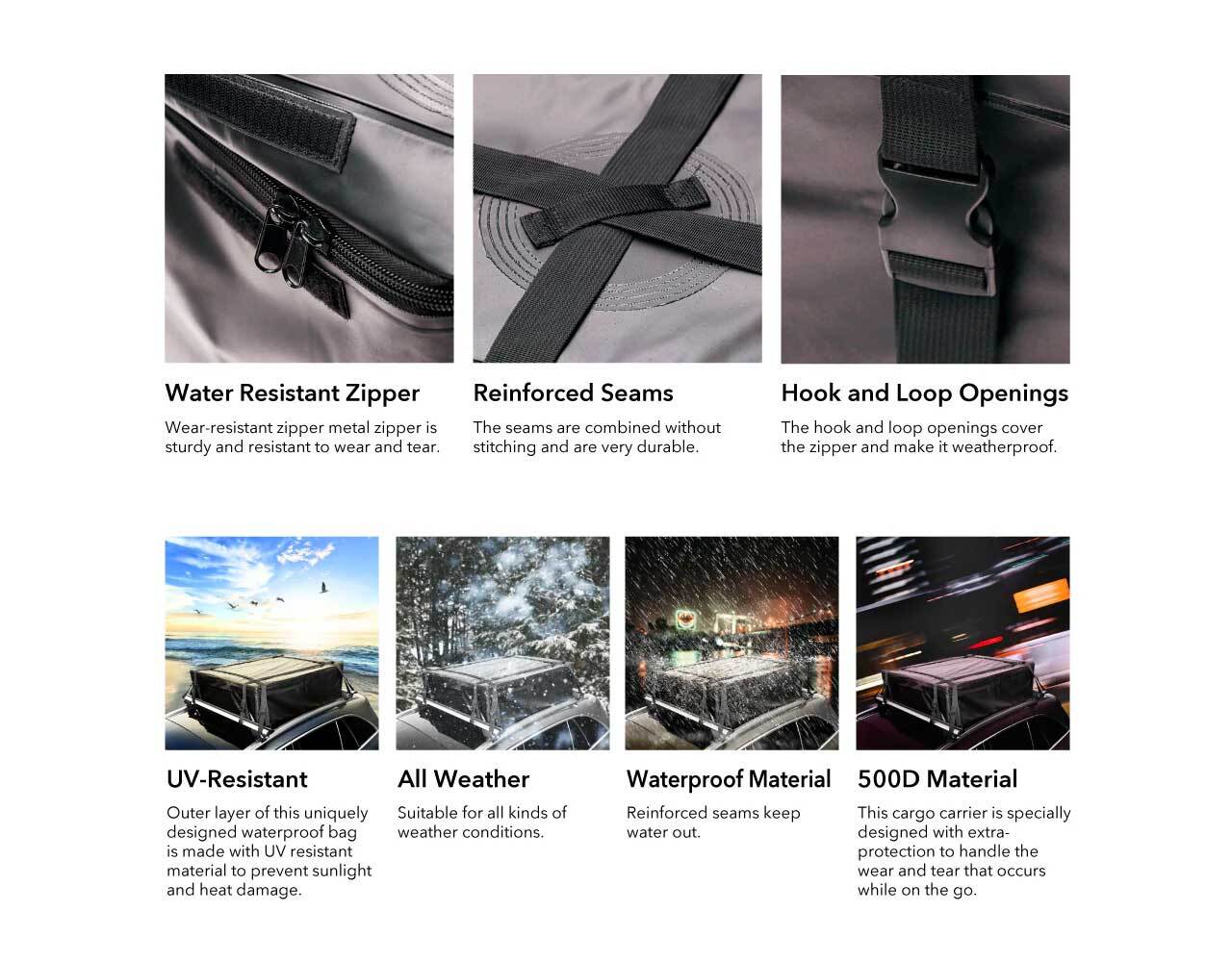 Water Resistant Zipper

Wear-resistant zipper metal zipper is sturdy and resistant to wear and tear.

Reinforced Seams

The seams are combined without stitching and are very durable.

Hook and Loop Openings

The hook and loop openings cover the zipper and make it weatherproof.

UV-Resistant

Outer layer of this uniquely designed waterproof bag is made with UV resistant material to prevent sunlight and heat damage.

All Weather

Suitable for all kinds of weather conditions.

Waterproof Material

Reinforced seams keep water out.

500D Material

This cargo carrier is specially designed with extra-protection to handle the wear and tear that occurs while on the go.